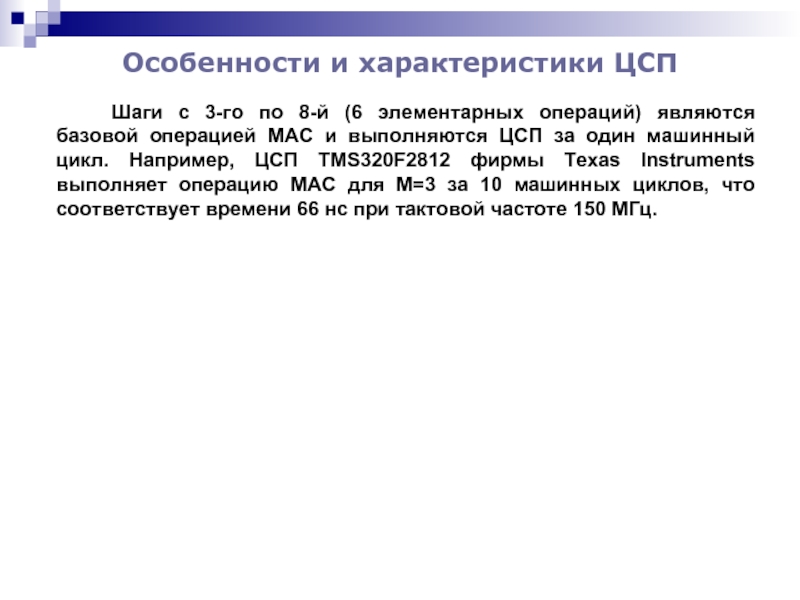 Особенности и характеристики ЦСП

Шаги с 3-го по 8-й (6 элементарных операций) являются базовой операцией MAC и выполняются ЦСП за один машинный цикл. Например, ЦСП TMS320F2812 фирмы Texas Instruments выполняет операцию MAC для M=3 за 10 машинных циклов, что соответствует времени 66 нс при тактовой частоте 150 МГц.